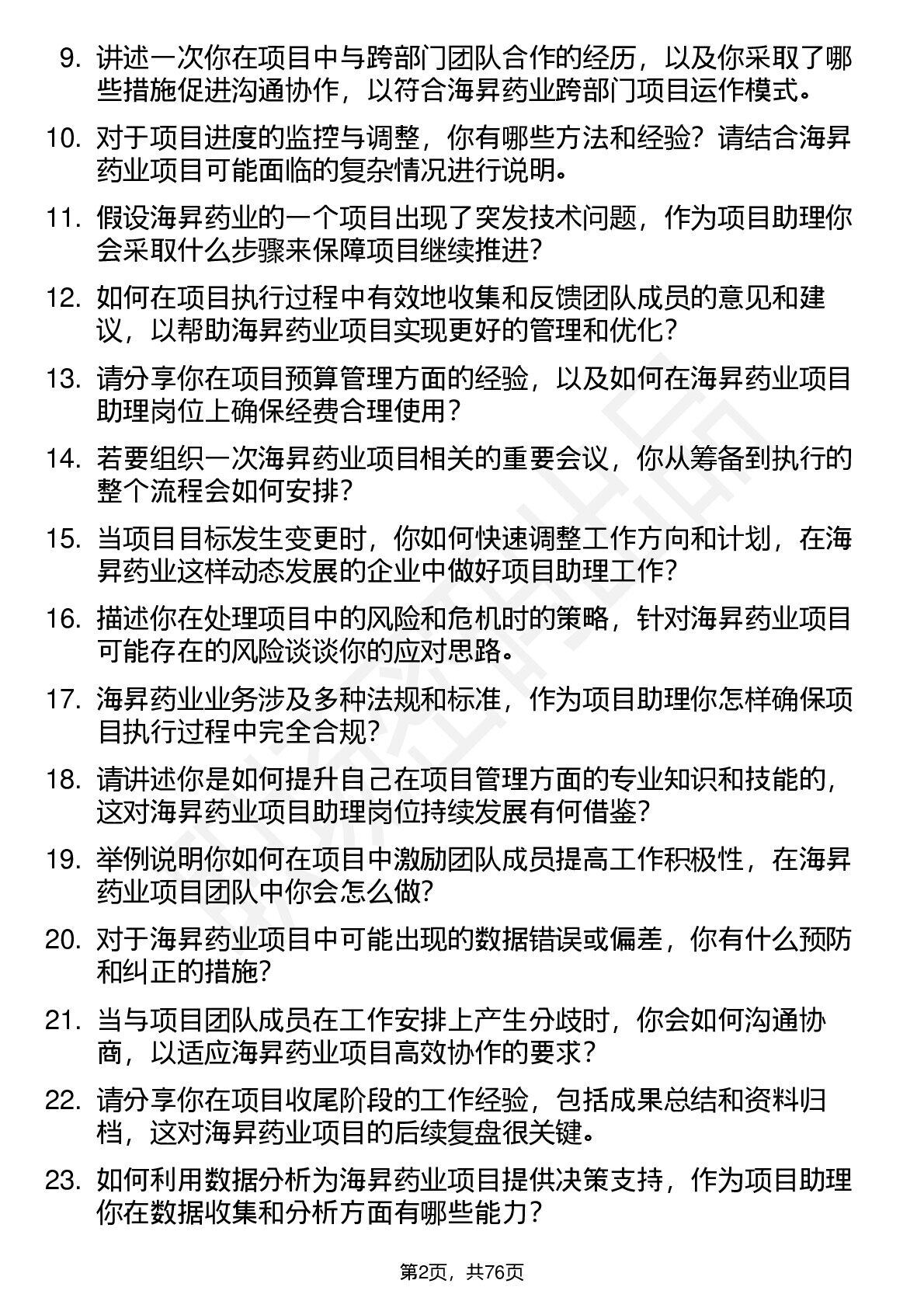 9. 讲述一次你在项目中与跨部门团队合作的经历，以及你采取了哪些措施促进沟通协作，以符合海昇药业跨部门项目运作模式。

10. 对于项目进度的监控与调整，你有哪些方法和经验？请结合海昇药业项目可能面临的复杂情况进行说明。

11. 假设海昇药业的一个项目出现了突发技术问题，作为项目助理你会采取什么步骤来保障项目继续推进？

12. 如何在项目执行过程中有效地收集和反馈团队成员的意见和建议，以帮助海昇药业项目实现更好的管理和优化？

13. 请分享你在项目预算管理方面的经验，以及如何在海昇药业项目助理岗位上确保经费合理使用？

14. 若要组织一次海昇药业项目相关的重要会议，你从筹备到执行的整个流程会如何安排？

15. 当项目目标发生变更时，你如何快速调整工作方向和计划，在海昇药业这样动态发展的企业中做好项目助理工作？

16. 描述你在处理项目中的风险和危机时的策略，针对海昇药业项目可能存在的风险谈谈你的应对思路。

17. 海昇药业业务涉及多种法规和标准，作为项目助理你怎样确保项目执行过程中完全合规？

18. 请讲述你是如何提升自己在项目管理方面的专业知识和技能的，这对海昇药业项目助理岗位持续发展有何借鉴？

19. 举例说明你如何在项目中激励团队成员提高工作积极性，在海昇药业项目团队中你会怎么做？

20. 对于海昇药业项目中可能出现的数据错误或偏差，你有什么预防和纠正的措施？

21. 当与项目团队成员在工作安排上产生分歧时，你会如何沟通协商，以适应海昇药业项目高效协作的要求？

22. 请分享你在项目收尾阶段的工作经验，包括成果总结和资料归档，这对海昇药业项目的后续复盘很关键。

23. 如何利用数据分析为海昇药业项目提供决策支持，作为项目助理你在数据收集和分析方面有哪些能力？

第2页，共76页